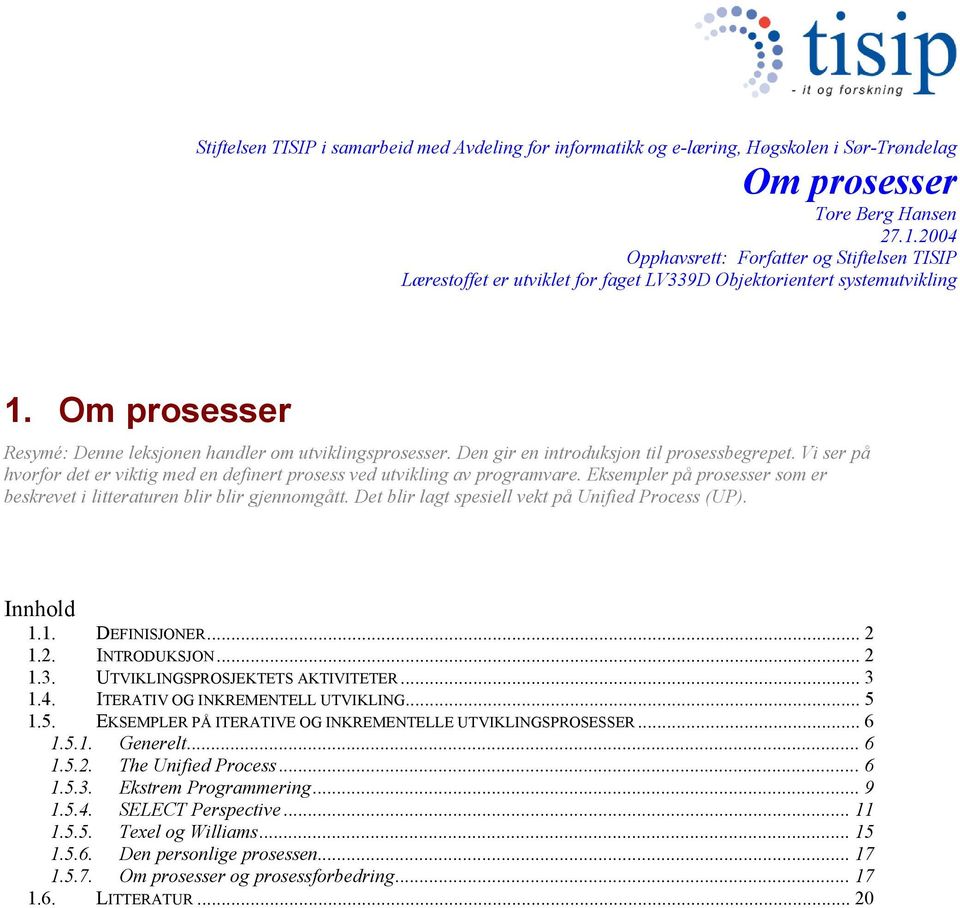 tisip
- it og forskning

Stiftelsen TISIP i samarbeid med Avdeling for informatikk og e-læring, Høgskolen i Sør-Trøndelag

Om prosesser

Tore Berg Hansen
27.1.2004
Opphavsrett: Forfatter og Stiftelsen TISIP
Lærestoffet er utviklet for faget LV339D Objektorientert systemutvikling

1. Om prosesser

Resymé: Denne leksjonen handler om utviklingsprosesser. Den gir en introduksjon til prosessbegrepet. Vi ser på hvorfor det er viktig med en definert prosess ved utvikling av programvare. Eksempler på prosesser som er beskrevet i litteraturen blir blir gjennomgått. Det blir lagt spesiell vekt på Unified Process (UP).

Innhold

1.1. DEFINISJONER ... 2
1.2. INTRODUKSJON ... 2
1.3. UTVIKLINGSPROSJEKTETS AKTIVITETER ... 3
1.4. ITERATIV OG INKREMENTELL UTVIKLING ... 5
1.5. EKSEMPLER PÅ ITERATIVE OG INKREMENTELLE UTVIKLINGSPROSESSER ... 6
1.5.1. Generelt ... 6
1.5.2. The Unified Process ... 6
1.5.3. Ekstrem Programmering ... 9
1.5.4. SELECT Perspective ... 11
1.5.5. Texel og Williams ... 15
1.5.6. Den personlige prosessen ... 17
1.5.7. Om prosesser og prosessforbedring ... 17
1.6. LITTERATUR ... 20